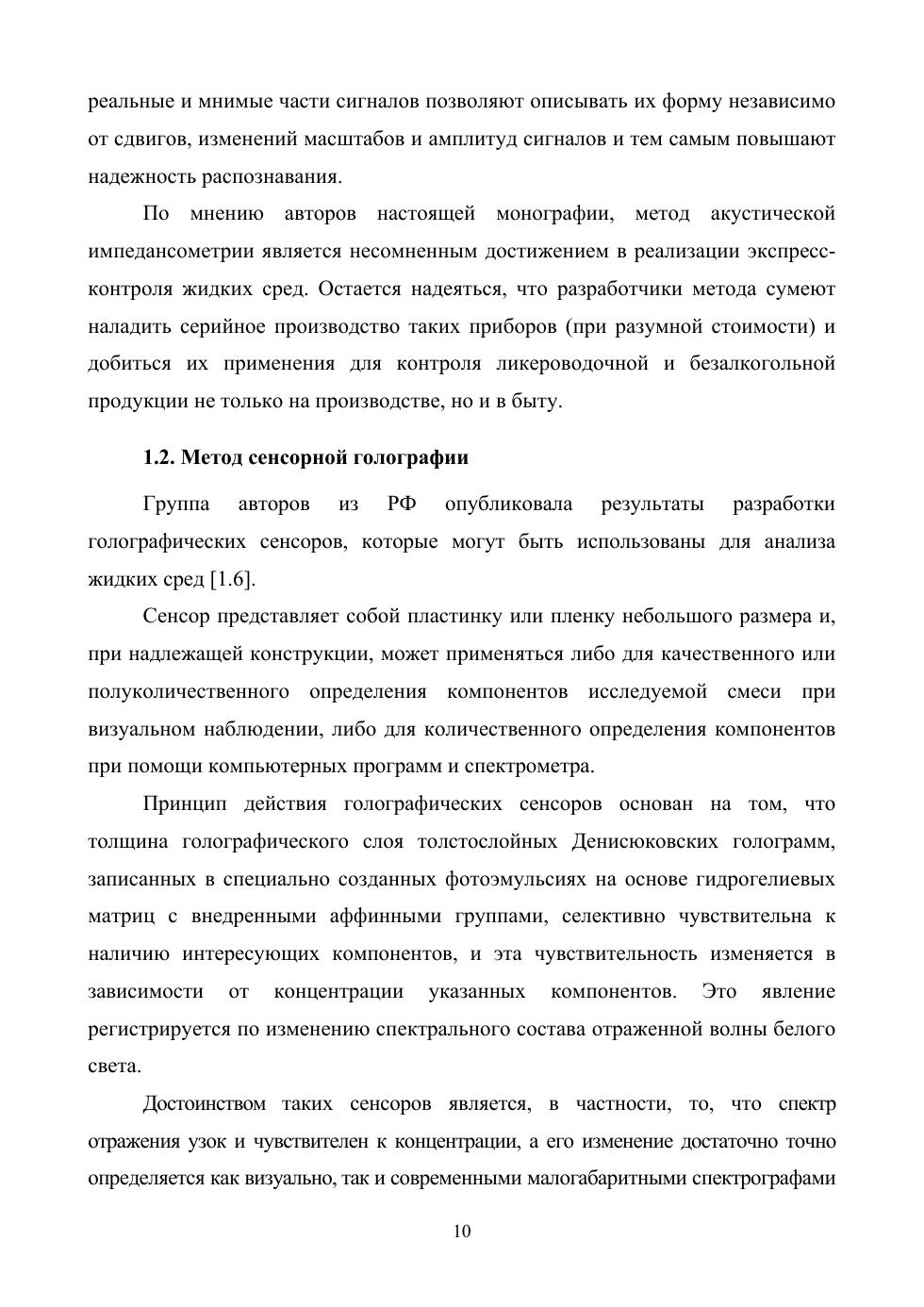 реальные и мнимые части сигналов позволяют описывать их форму независимо от сдвигов, изменений масштабов и амплитуд сигналов и тем самым повышают надежность распознавания.

По мнению авторов настоящей монографии, метод акустической импедансометрии является несомненным достижением в реализации экспресс-контроля жидких сред. Остается надеяться, что разработчики метода сумеют наладить серийное производство таких приборов (при разумной стоимости) и добиться их применения для контроля ликероводочной и безалкогольной продукции не только на производстве, но и в быту.

1.2. Метод сенсорной голографии

Группа авторов из РФ опубликовала результаты разработки голографических сенсоров, которые могут быть использованы для анализа жидких сред [1.6].

Сенсор представляет собой пластинку или пленку небольшого размера и, при надлежащей конструкции, может применяться либо для качественного или полуколичественного определения компонентов исследуемой смеси при визуальном наблюдении, либо для количественного определения компонентов при помощи компьютерных программ и спектрометра.

Принцип действия голографических сенсоров основан на том, что толщина голографического слоя толстослойных Денисюковских голограмм, записанных в специально созданных фотоэмульсиях на основе гидрогелиевых матриц с внедренными аффинными группами, селективно чувствительна к наличию интересующих компонентов, и эта чувствительность изменяется в зависимости от концентрации указанных компонентов. Это явление регистрируется по изменению спектрального состава отраженной волны белого света.

Достоинством таких сенсоров является, в частности, то, что спектр отражения узок и чувствителен к концентрации, а его изменение достаточно точно определяется как визуально, так и современными малогабаритными спектрографами

10